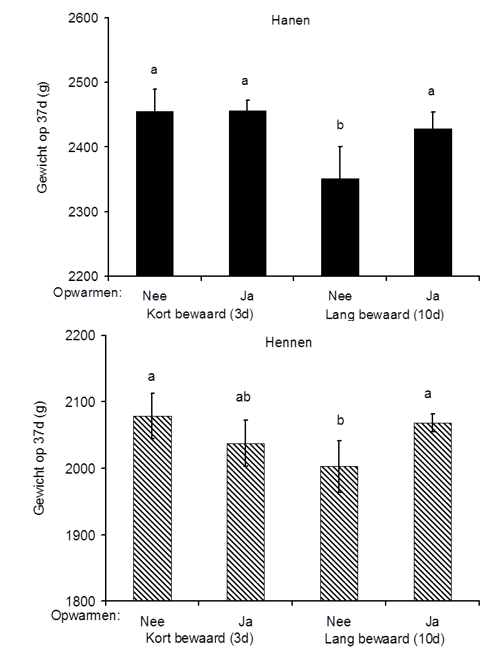 Hanen

Gewicht op 37d (g)

2600
2500
2400
2300
2200

a a b a

Opwarmen: Nee Ja Nee Ja
Kort bewaard (3d) Lang bewaard (10d)

Hennen

Gewicht op 37d (g)

2200
2100
2000
1900
1800

a ab b a

Opwarmen: Nee Ja Nee Ja
Kort bewaard (3d) Lang bewaard (10d)